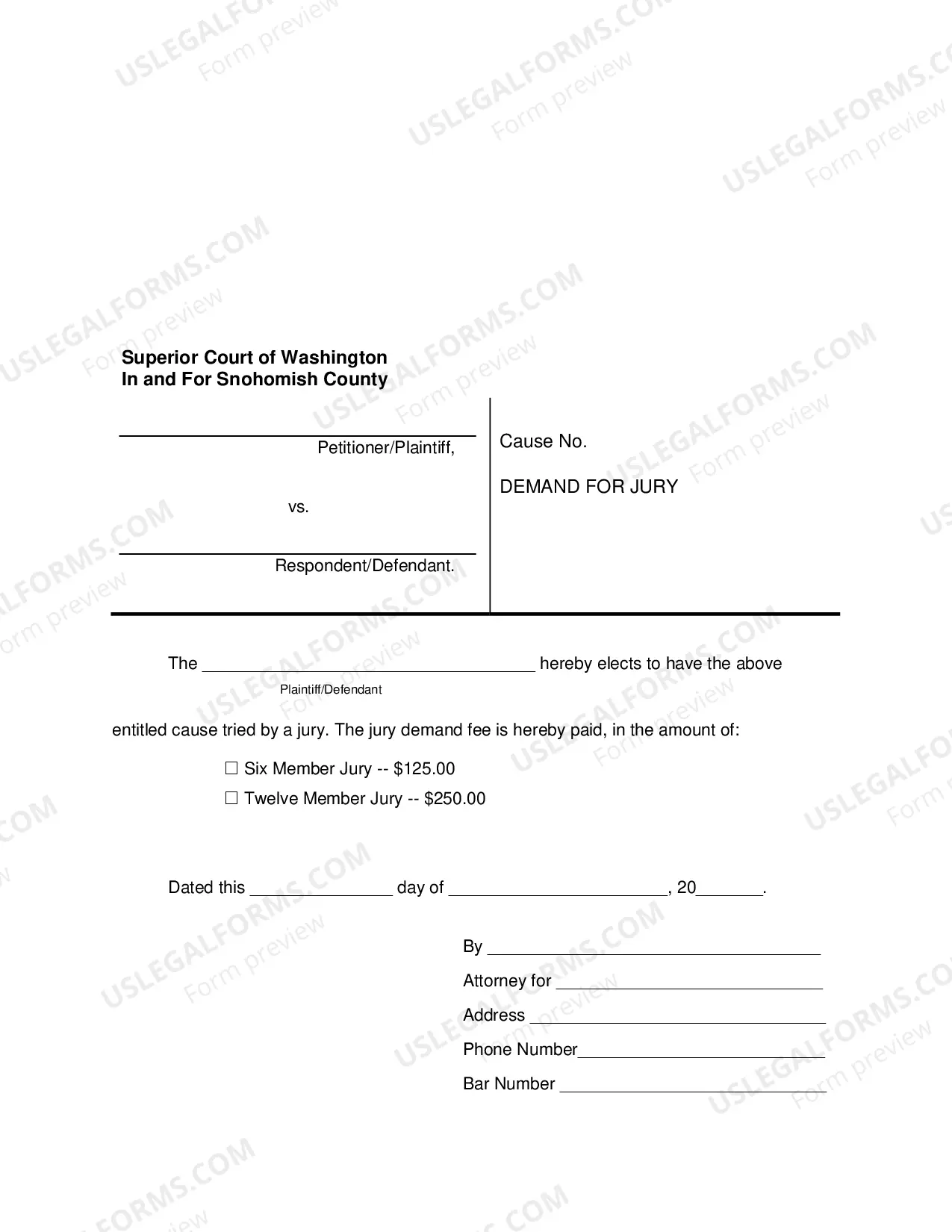 Superior Court of Washington
In and For Snohomish County

____
Petitioner/Plaintiff,

vs.

____
Respondent/Defendant.

Cause No.

DEMAND FOR JURY

The ____ hereby elects to have the above
Plaintiff/Defendant

entitled cause tried by a jury. The jury demand fee is hereby paid, in the amount of:

☐ Six Member Jury -- $125.00
☐ Twelve Member Jury -- $250.00

Dated this ____ day of ____, 20____.

By ____
Attorney for ____
Address ____
Phone Number____
Bar Number ____

USLEGALFORMS.COM
Form preview